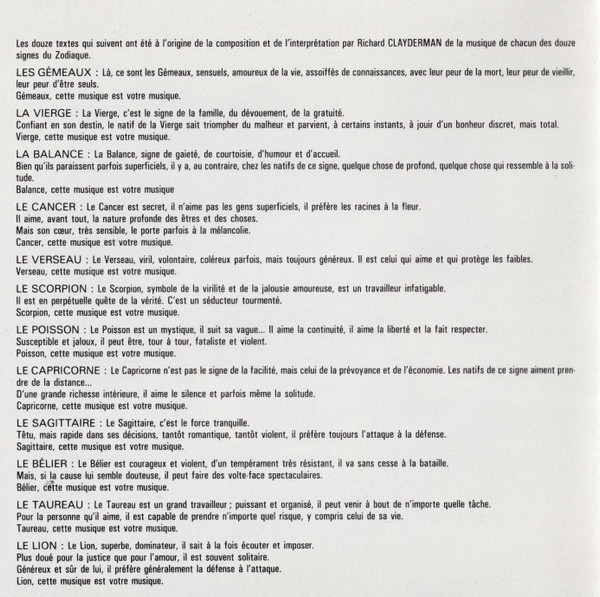 Les douze textes qui suivent ont été à l'origine de la composition et de l'interprétation par Richard CLAYDERMAN de la musique de chacun des douze signes du Zodiaque.

LES GÉMEAUX : Là, ce sont les Gémeaux, sensuels, amoureux de la vie, assoiffés de connaissances, avec leur peur de la mort, leur peur de vieillir, leur peur d'être seuls.
Gémeaux, cette musique est votre musique.

LA VIERGE : La Vierge, c'est le signe de la famille, du dévouement, de la gratuité.
Confiant en son destin, le natif de la Vierge sait triompher du malheur et parvient, à certains instants, à jouir d'un bonheur discret, mais total.
Vierge, cette musique est votre musique.

LA BALANCE : La Balance, signe de gaieté, de courtoisie, d'humour et d'accueil.
Bien qu'ils paraissent parfois superficiels, il y a, au contraire, chez les natifs de ce signe, quelque chose de profond, quelque chose qui ressemble à la solitude.
Balance, cette musique est votre musique

LE CANCER : Le Cancer est secret, il n'aime pas les gens superficiels, il préfère les racines à la fleur.
Il aime, avant tout, la nature profonde des êtres et des choses.
Mais son cœur, très sensible, le porte parfois à la mélancolie.
Cancer, cette musique est votre musique.

LE VERSEAU : Le Verseau, viril, volontaire, coléreux parfois, mais toujours généreux. Il est celui qui aime et qui protège les faibles.
Verseau, cette musique est votre musique.

LE SCORPION : Le Scorpion, symbole de la virilité et de la jalousie amoureuse, est un travailleur infatigable.
Il est en perpétuelle quête de la vérité. C'est un séducteur tourmenté.
Scorpion, cette musique est votre musique.

LE POISSON : Le Poisson est un mystique, il suit sa vague... Il aime la continuité, il aime la liberté et la fait respecter.
Susceptible et jaloux, il peut être, tour à tour, fataliste et violent.
Poisson, cette musique est votre musique.

LE CAPRICORNE : Le Capricorne n'est pas le signe de la facilité, mais celui de la prévoyance et de l'économie. Les natifs de ce signe aiment prendre de la distance...
D'une grande richesse intérieure, il aime le silence et parfois même la solitude.
Capricorne, cette musique est votre musique.

LE SAGITTAIRE : Le Sagittaire, c'est le force tranquille.
Têtu, mais rapide dans ses décisions, tantôt romantique, tantôt violent, il préfère toujours l'attaque à la défense.
Sagittaire, cette musique est votre musique.

LE BÉLIER : Le Bélier est courageux et violent, d'un tempérament très résistant, il va sans cesse à la bataille.
Mais, si la cause lui semble douteuse, il peut faire des volte-face spectaculaires.
Bélier, cette musique est votre musique.

LE TAUREAU : Le Taureau est un grand travailleur ; puissant et organisé, il peut venir à bout de n'importe quelle tâche.
Pour la personne qu'il aime, il est capable de prendre n'importe quel risque, y compris celui de sa vie.
Taureau, cette musique est votre musique.

LE LION : Le Lion, superbe, dominateur, il sait à la fois écouter et imposer.
Plus doué pour la justice que pour l'amour, il est souvent solitaire.
Généreux et sûr de lui, il préfère généralement la défense à l'attaque.
Lion, cette musique est votre musique.